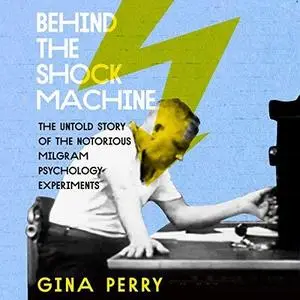 BEHIND THE SHOCK MACHINE

THE UNTOLD STORY OF THE NOTORIOUS MILGRAM PSYCHOLOGY EXPERIMENTS

GINA PERRY